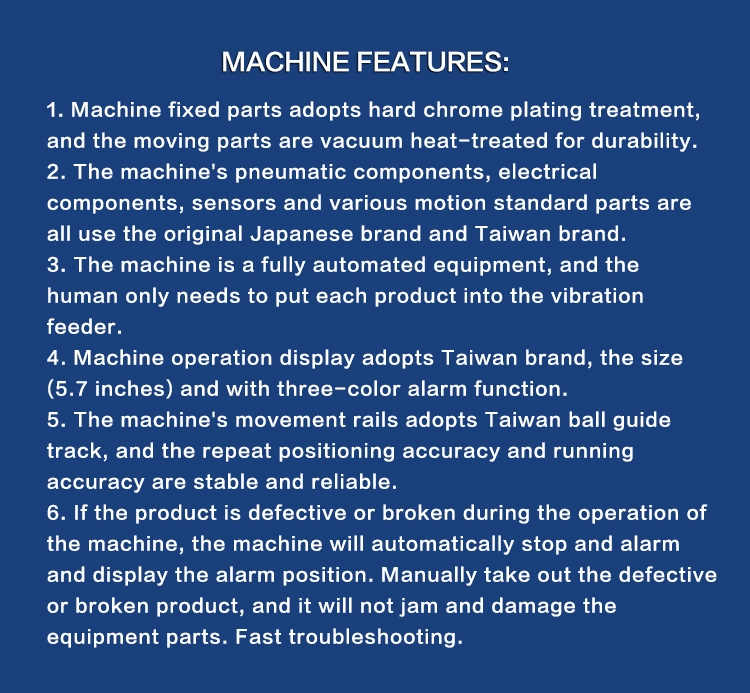 MACHINE FEATURES:

1. Machine fixed parts adopts hard chrome plating treatment, and the moving parts are vacuum heat-treated for durability.
2. The machine's pneumatic components, electrical components, sensors and various motion standard parts are all use the original Japanese brand and Taiwan brand.
3. The machine is a fully automated equipment, and the human only needs to put each product into the vibration feeder.
4. Machine operation display adopts Taiwan brand, the size (5.7 inches) and with three-color alarm function.
5. The machine's movement rails adopts Taiwan ball guide track, and the repeat positioning accuracy and running accuracy are stable and reliable.
6. If the product is defective or broken during the operation of the machine, the machine will automatically stop and alarm and display the alarm position. Manually take out the defective or broken product, and it will not jam and damage the equipment parts. Fast troubleshooting.